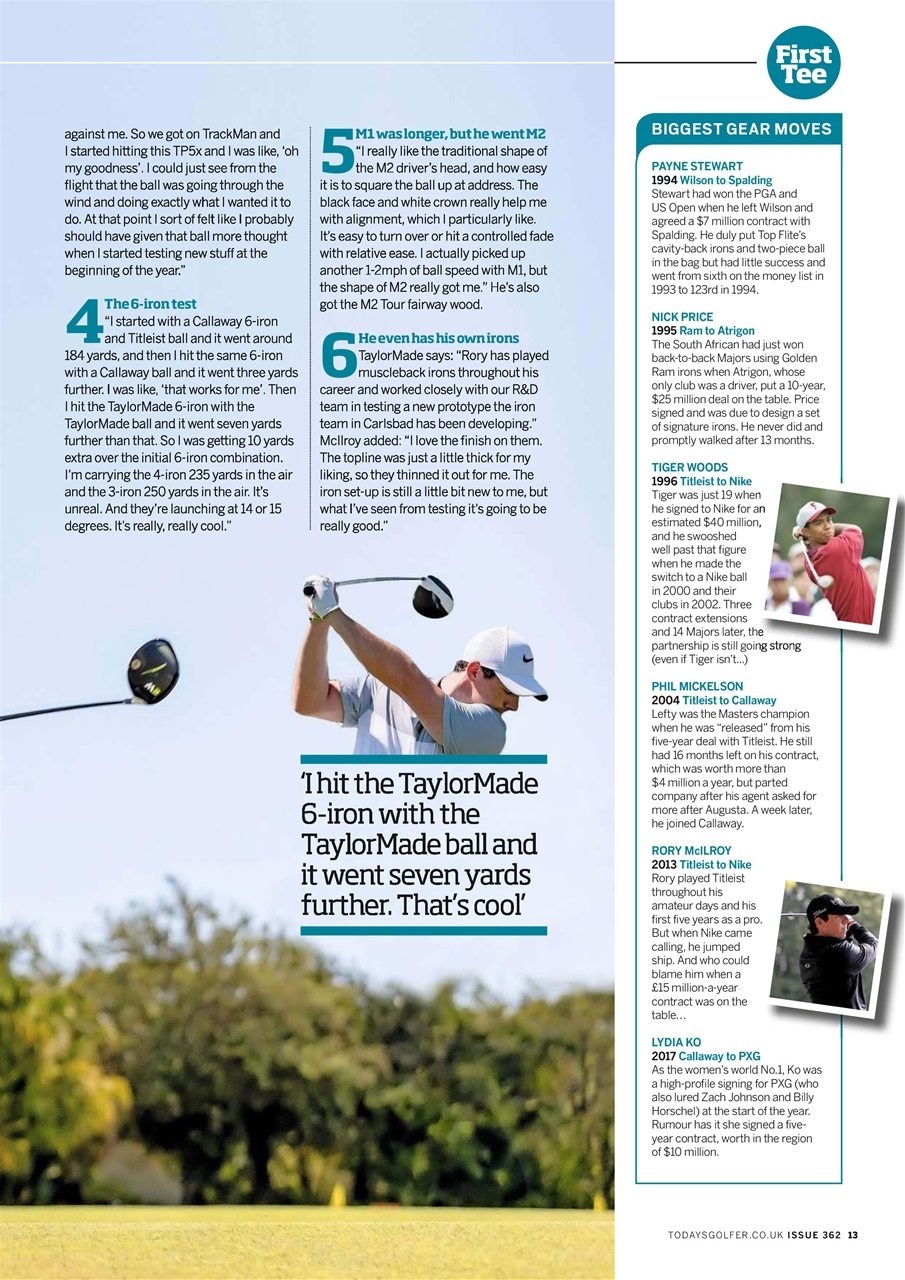 First Tee

against me. So we got on TrackMan and I started hitting this TP5x and I was like, 'oh my goodness'. I could just see from the flight that the ball was going through the wind and doing exactly what I wanted it to do. At that point I sort of felt like I probably should have given that ball more thought when I started testing new stuff at the beginning of the year."

4 The 6-iron test
"I started with a Callaway 6-iron and Titleist ball and it went around 184 yards, and then I hit the same 6-iron with a Callaway ball and it went three yards further. I was like, 'that works for me'. Then I hit the TaylorMade 6-iron with the TaylorMade ball and it went seven yards further than that. So I was getting 10 yards extra over the initial 6-iron combination. I'm carrying the 4-iron 235 yards in the air and the 3-iron 250 yards in the air. It's unreal. And they're launching at 14 or 15 degrees. It's really, really cool."

5 M1 was longer, but he went M2
"I really like the traditional shape of the M2 driver's head, and how easy it is to square the ball up at address. The black face and white crown really help me with alignment, which I particularly like. It's easy to turn over or hit a controlled fade with relative ease. I actually picked up another 1-2mph of ball speed with M1, but the shape of M2 really got me." He's also got the M2 Tour fairway wood.

6 He even has his own irons
TaylorMade says: "Rory has played muscleback irons throughout his career and worked closely with our R&D team in testing a new prototype the iron team in Carlsbad has been developing." McIlroy added: "I love the finish on them. The topline was just a little thick for my liking, so they thinned it out for me. The iron set-up is still a little bit new to me, but what I've seen from testing it's going to be really good."

'I hit the TaylorMade 6-iron with the TaylorMade ball and it went seven yards further. That's cool'

BIGGEST GEAR MOVES

PAYNE STEWART
1994 Wilson to Spalding
Stewart had won the PGA and US Open when he left Wilson and agreed a $7 million contract with Spalding. He duly put Top Flite's cavity-back irons and two-piece ball in the bag but had little success and went from sixth on the money list in 1993 to 123rd in 1994.

NICK PRICE
1995 Ram to Atrigon
The South African had just won back-to-back Majors using Golden Ram irons when Atrigon, whose only club was a driver, put a 10-year, $25 million deal on the table. Price signed and was due to design a set of signature irons. He never did and promptly walked after 13 months.

TIGER WOODS
1996 Titleist to Nike
Tiger was just 19 when he signed to Nike for an estimated $40 million, and he swooshed well past that figure when he made the switch to a Nike ball in 2000 and their clubs in 2002. Three contract extensions and 14 Majors later, the partnership is still going strong (even if Tiger isn't...)

PHIL MICKELSON
2004 Titleist to Callaway
Lefty was the Masters champion when he was "released" from his five-year deal with Titleist. He still had 16 months left on his contract, which was worth more than $4 million a year, but parted company after his agent asked for more after Augusta. A week later, he joined Callaway.

RORY McILROY
2013 Titleist to Nike
Rory played Titleist throughout his amateur days and his first five years as a pro. But when Nike came calling, he jumped ship. And who could blame him when a £15 million-a-year contract was on the table...

LYDIA KO
2017 Callaway to PXG
As the women's world No.1, Ko was a high-profile signing for PXG (who also lured Zach Johnson and Billy Horschel) at the start of the year. Rumour has it she signed a five-year contract, worth in the region of $10 million.

TODAYSGOLFER.CO.UK ISSUE 362 13